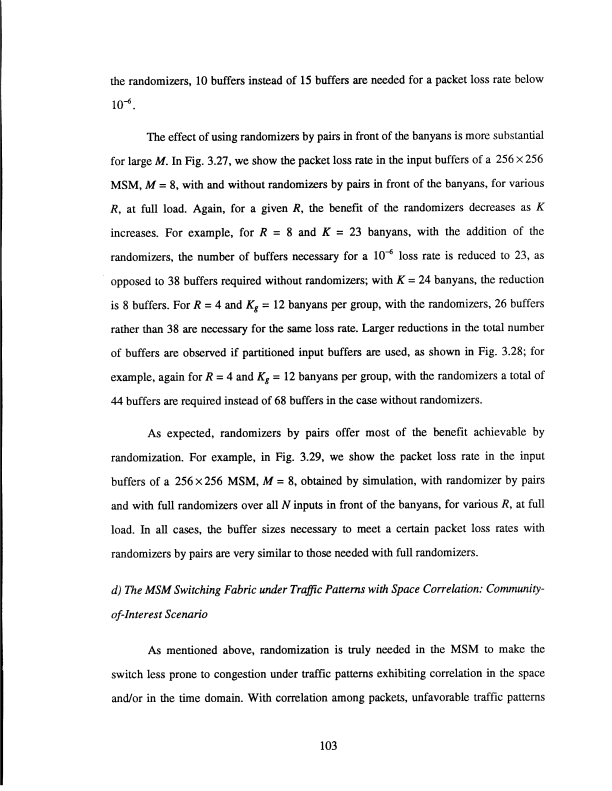 the randomizers, 10 buffers instead of 15 buffers are needed for a packet loss rate below $10^{-6}$.

The effect of using randomizers by pairs in front of the banyans is more substantial for large $M$. In Fig. 3.27, we show the packet loss rate in the input buffers of a $256 \times 256$ MSM, $M = 8$, with and without randomizers by pairs in front of the banyans, for various $R$, at full load. Again, for a given $R$, the benefit of the randomizers decreases as $K$ increases. For example, for $R = 8$ and $K = 23$ banyans, with the addition of the randomizers, the number of buffers necessary for a $10^{-6}$ loss rate is reduced to 23, as opposed to 38 buffers required without randomizers; with $K = 24$ banyans, the reduction is 8 buffers. For $R = 4$ and $K_g = 12$ banyans per group, with the randomizers, 26 buffers rather than 38 are necessary for the same loss rate. Larger reductions in the total number of buffers are observed if partitioned input buffers are used, as shown in Fig. 3.28; for example, again for $R = 4$ and $K_g = 12$ banyans per group, with the randomizers a total of 44 buffers are required instead of 68 buffers in the case without randomizers.

As expected, randomizers by pairs offer most of the benefit achievable by randomization. For example, in Fig. 3.29, we show the packet loss rate in the input buffers of a $256 \times 256$ MSM, $M = 8$, obtained by simulation, with randomizer by pairs and with full randomizers over all $N$ inputs in front of the banyans, for various $R$, at full load. In all cases, the buffer sizes necessary to meet a certain packet loss rates with randomizers by pairs are very similar to those needed with full randomizers.

d) The MSM Switching Fabric under Traffic Patterns with Space Correlation: Community-of-Interest Scenario

As mentioned above, randomization is truly needed in the MSM to make the switch less prone to congestion under traffic patterns exhibiting correlation in the space and/or in the time domain. With correlation among packets, unfavorable traffic patterns

103